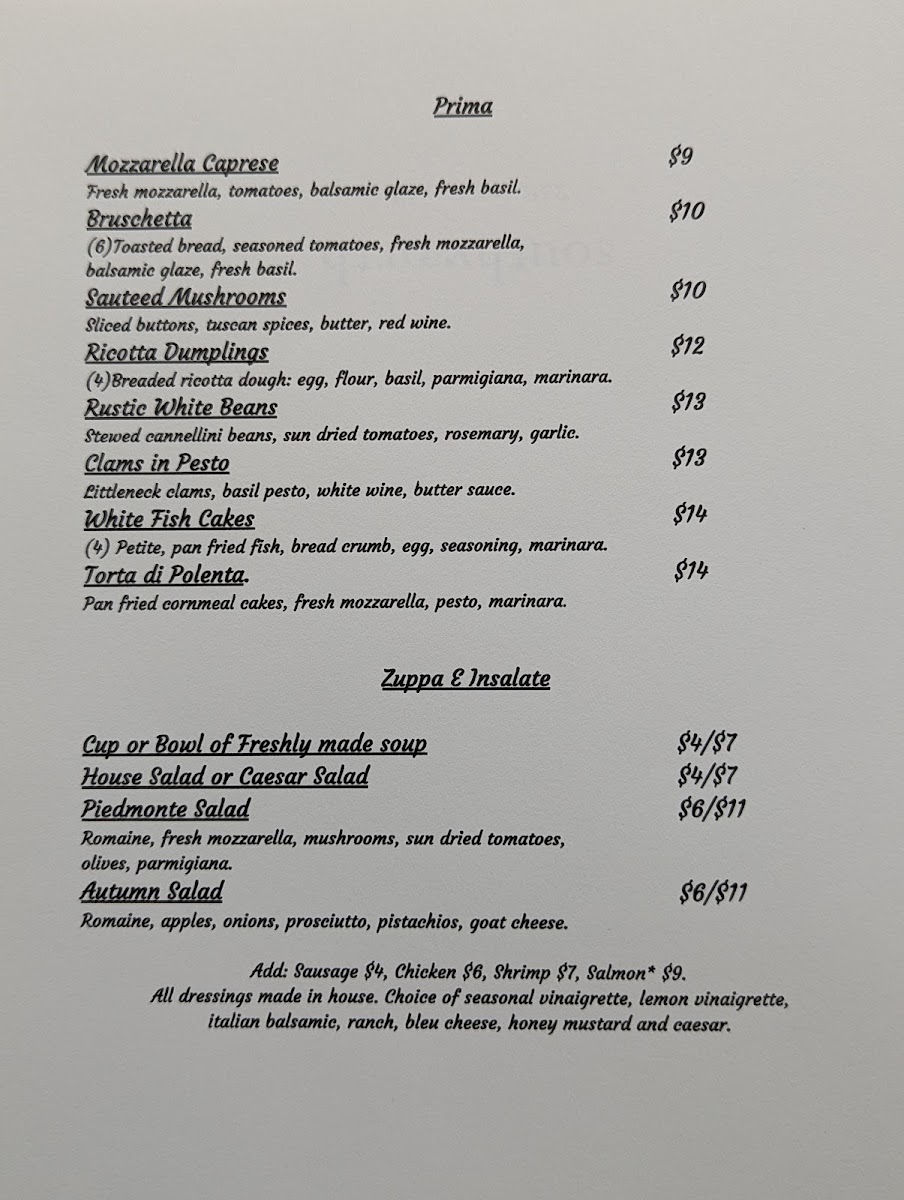 Prima

Mozzarella Caprese $9
Fresh mozzarella, tomatoes, balsamic glaze, fresh basil.

Bruschetta $10
(6)Toasted bread, seasoned tomatoes, fresh mozzarella, balsamic glaze, fresh basil.

Sauteed Mushrooms $10
Sliced buttons, tuscan spices, butter, red wine.

Ricotta Dumplings $12
(4)Breaded ricotta dough: egg, flour, basil, parmigiana, marinara.

Rustic White Beans $13
Stewed cannellini beans, sun dried tomatoes, rosemary, garlic.

Clams in Pesto $13
Littleneck clams, basil pesto, white wine, butter sauce.

White Fish Cakes $14
(4) Petite, pan fried fish, bread crumb, egg, seasoning, marinara.

Torta di Polenta. $14
Pan fried cornmeal cakes, fresh mozzarella, pesto, marinara.

Zuppa & Insalate

Cup or Bowl of Freshly made soup $4/$7

House Salad or Caesar Salad $4/$7

Piedmonte Salad $6/$11
Romaine, fresh mozzarella, mushrooms, sun dried tomatoes, olives, parmigiana.

Autumn Salad $6/$11
Romaine, apples, onions, prosciutto, pistachios, goat cheese.

Add: Sausage $4, Chicken $6, Shrimp $7, Salmon* $9.
All dressings made in house. Choice of seasonal vinaigrette, lemon vinaigrette, italian balsamic, ranch, bleu cheese, honey mustard and caesar.